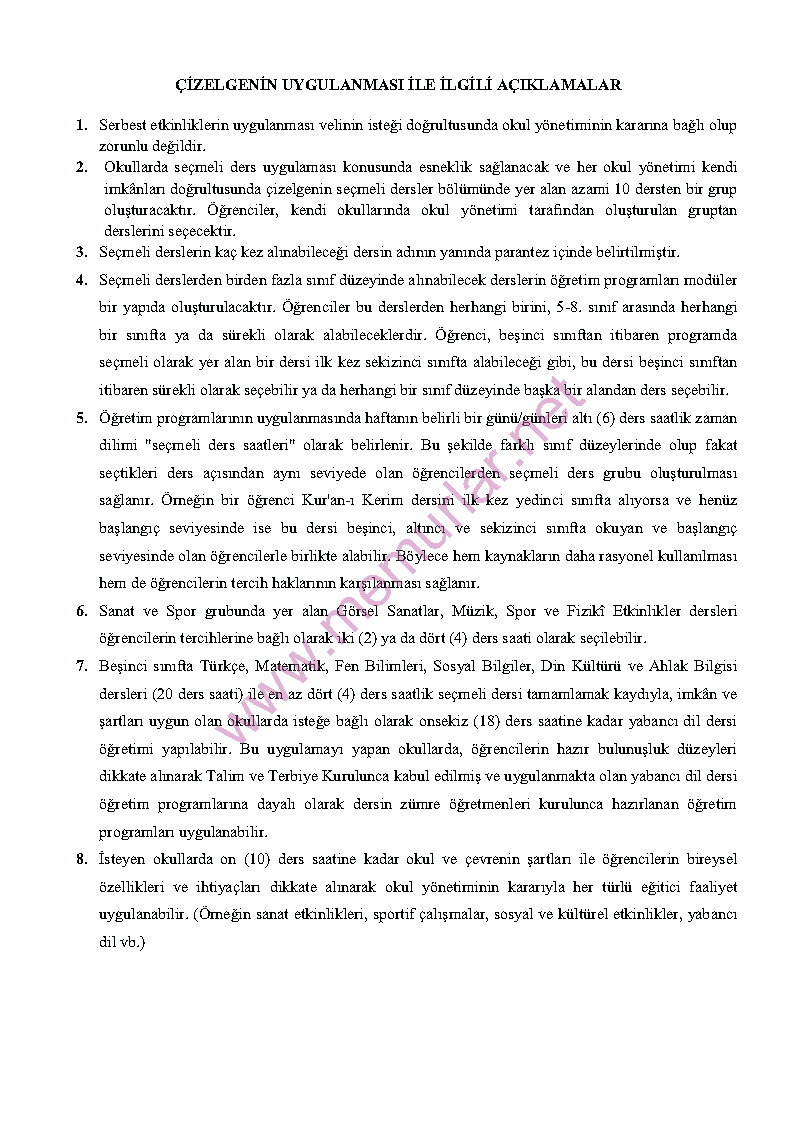 ÇİZELGENİN UYGULANMASI İLE İLGİLİ AÇIKLAMALAR

1. Serbest etkinliklerin uygulanması velinin isteği doğrultusunda okul yönetiminin kararına bağlı olup zorunlu değildir.
2. Okullarda seçmeli ders uygulaması konusunda esneklik sağlanacak ve her okul yönetimi kendi imkânları doğrultusunda çizelgenin seçmeli dersler bölümünde yer alan azami 10 dersten bir grup oluşturacaktır. Öğrenciler, kendi okullarında okul yönetimi tarafından oluşturulan gruptan derslerini seçecektir.
3. Seçmeli derslerin kaç kez alınabileceği dersin adının yanında parantez içinde belirtilmiştir.
4. Seçmeli derslerden birden fazla sınıf düzeyinde alınabilecek derslerin öğretim programları modüler bir yapıda oluşturulacaktır. Öğrenciler bu derslerden herhangi birini, 5-8. sınıf arasında herhangi bir sınıfta ya da sürekli olarak alabileceklerdir. Öğrenci, beşinci sınıftan itibaren programda seçmeli olarak yer alan bir dersi ilk kez sekizinci sınıfta alabileceği gibi, bu dersi beşinci sınıftan itibaren sürekli olarak seçebilir ya da herhangi bir sınıf düzeyinde başka bir alandan ders seçebilir.
5. Öğretim programlarının uygulanmasında haftanın belirli bir günü/günleri altı (6) ders saatlik zaman dilimi "seçmeli ders saatleri" olarak belirlenir. Bu şekilde farklı sınıf düzeylerinde olup fakat seçtikleri ders açısından aynı seviyede olan öğrencilerden seçmeli ders grubu oluşturulması sağlanır. Örneğin bir öğrenci Kur'an-ı Kerim dersini ilk kez yedinci sınıfta alıyorsa ve henüz başlangıç seviyesinde ise bu dersi beşinci, altıncı ve sekizinci sınıfta okuyan ve başlangıç seviyesinde olan öğrencilerle birlikte alabilir. Böylece hem kaynakların daha rasyonel kullanılması hem de öğrencilerin tercih haklarının karşılanması sağlanır.
6. Sanat ve Spor grubunda yer alan Görsel Sanatlar, Müzik, Spor ve Fizikî Etkinlikler dersleri öğrencilerin tercihlerine bağlı olarak iki (2) ya da dört (4) ders saati olarak seçilebilir.
7. Beşinci sınıfta Türkçe, Matematik, Fen Bilimleri, Sosyal Bilgiler, Din Kültürü ve Ahlak Bilgisi dersleri (20 ders saati) ile en az dört (4) ders saatlik seçmeli dersi tamamlamak kaydıyla, imkân ve şartları uygun olan okullarda isteğe bağlı olarak onsekiz (18) ders saatine kadar yabancı dil dersi öğretimi yapılabilir. Bu uygulamayı yapan okullarda, öğrencilerin hazır bulunuşluk düzeyleri dikkate alınarak Talim ve Terbiye Kurulunca kabul edilmiş ve uygulanmakta olan yabancı dil dersi öğretim programlarına dayalı olarak dersin zümre öğretmenleri kurulunca hazırlanan öğretim programları uygulanabilir.
8. İsteyen okullarda on (10) ders saatine kadar okul ve çevrenin şartları ile öğrencilerin bireysel özellikleri ve ihtiyaçları dikkate alınarak okul yönetiminin kararıyla her türlü eğitici faaliyet uygulanabilir. (Örneğin sanat etkinlikleri, sportif çalışmalar, sosyal ve kültürel etkinlikler, yabancı dil vb.)

www.memurlar.net